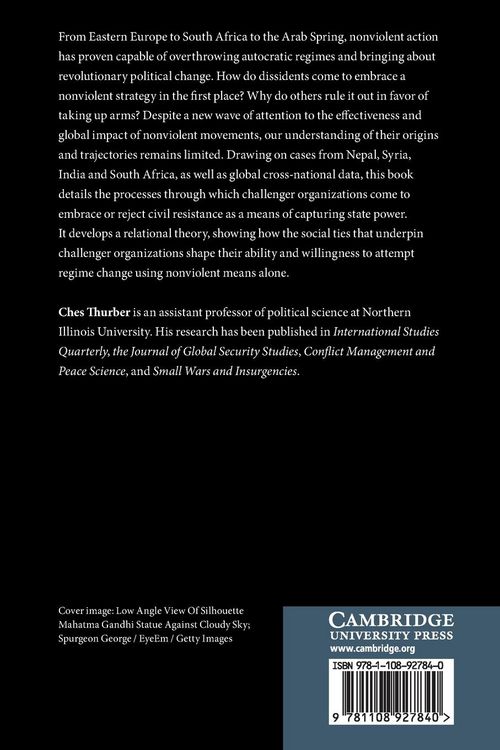 From Eastern Europe to South Africa to the Arab Spring, nonviolent action has proven capable of overthrowing autocratic regimes and bringing about revolutionary political change. How do dissidents come to embrace a nonviolent strategy in the first place? Why do others rule it out in favor of taking up arms? Despite a new wave of attention to the effectiveness and global impact of nonviolent movements, our understanding of their origins and trajectories remains limited. Drawing on cases from Nepal, Syria, India and South Africa, as well as global cross-national data, this book details the processes through which challenger organizations come to embrace or reject civil resistance as a means of capturing state power. It develops a relational theory, showing how the social ties that underpin challenger organizations shape their ability and willingness to attempt regime change using nonviolent means alone.

Ches Thurber is an assistant professor of political science at Northern Illinois University. His research has been published in International Studies Quarterly, the Journal of Global Security Studies, Conflict Management and Peace Science, and Small Wars and Insurgencies.

Cover image: Low Angle View Of Silhouette Mahatma Gandhi Statue Against Cloudy Sky; Spurgeon George / EyeEm / Getty Images

CAMBRIDGE
UNIVERSITY PRESS
www.cambridge.org

ISBN 978-1-108-92784-0

9 781108 927840 >